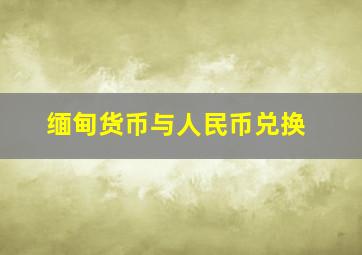 缅甸货币与人民币兑换